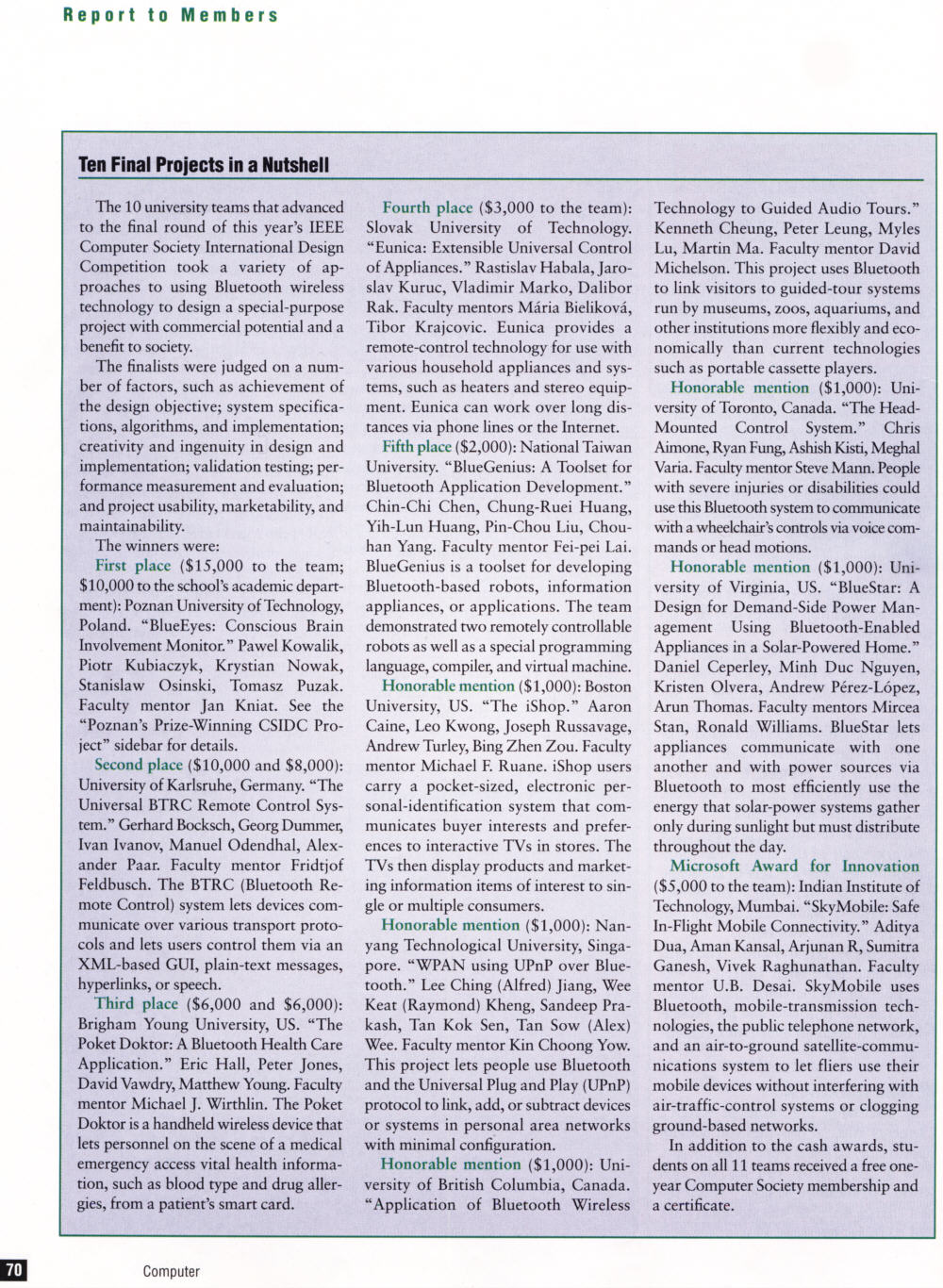 Report to Members

Ten Final Projects in a Nutshell

The 10 university teams that advanced to the final round of this year's IEEE Computer Society International Design Competition took a variety of approaches to using Bluetooth wireless technology to design a special-purpose project with commercial potential and a benefit to society.

The finalists were judged on a number of factors, such as achievement of the design objective; system specifications, algorithms, and implementation; creativity and ingenuity in design and implementation; validation testing; performance measurement and evaluation; and project usability, marketability, and maintainability.

The winners were:

First place ($15,000 to the team; $10,000 to the school's academic department): Poznan University of Technology, Poland. "BlueEyes: Conscious Brain Involvement Monitor." Pawel Kowalik, Piotr Kubiaczyk, Krystian Nowak, Stanislaw Osinski, Tomasz Puzak. Faculty mentor Jan Kniat. See the "Poznan's Prize-Winning CSIDC Project" sidebar for details.

Second place ($10,000 and $8,000): University of Karlsruhe, Germany. "The Universal BTRC Remote Control System." Gerhard Bocksch, Georg Dummer, Ivan Ivanov, Manuel Odendhal, Alexander Paar. Faculty mentor Fridtjof Feldbusch. The BTRC (Bluetooth Remote Control) system lets devices communicate over various transport protocols and lets users control them via an XML-based GUI, plain-text messages, hyperlinks, or speech.

Third place ($6,000 and $6,000): Brigham Young University, US. "The Poket Doktor: A Bluetooth Health Care Application." Eric Hall, Peter Jones, David Vawdry, Matthew Young. Faculty mentor Michael J. Wirthlin. The Poket Doktor is a handheld wireless device that lets personnel on the scene of a medical emergency access vital health information, such as blood type and drug allergies, from a patient's smart card.

Fourth place ($3,000 to the team): Slovak University of Technology. "Eunica: Extensible Universal Control of Appliances." Rastislav Habala, Jaroslav Kuruc, Vladimir Marko, Dalibor Rak. Faculty mentors Mária Bieliková, Tibor Krajcovic. Eunica provides a remote-control technology for use with various household appliances and systems, such as heaters and stereo equipment. Eunica can work over long distances via phone lines or the Internet.

Fifth place ($2,000): National Taiwan University. "BlueGenius: A Toolset for Bluetooth Application Development." Chin-Chi Chen, Chung-Ruei Huang, Yih-Lun Huang, Pin-Chou Liu, Chouhan Yang. Faculty mentor Fei-pei Lai. BlueGenius is a toolset for developing Bluetooth-based robots, information appliances, or applications. The team demonstrated two remotely controllable robots as well as a special programming language, compiler, and virtual machine.

Honorable mention ($1,000): Boston University, US. "The iShop." Aaron Caine, Leo Kwong, Joseph Russavage, Andrew Turley, Bing Zhen Zou. Faculty mentor Michael F. Ruane. iShop users carry a pocket-sized, electronic personal-identification system that communicates buyer interests and preferences to interactive TVs in stores. The TVs then display products and marketing information items of interest to single or multiple consumers.

Honorable mention ($1,000): Nanyang Technological University, Singapore. "WPAN using UPnP over Bluetooth." Lee Ching (Alfred) Jiang, Wee Keat (Raymond) Kheng, Sandeep Prakash, Tan Kok Sen, Tan Sow (Alex) Wee. Faculty mentor Kin Choong Yow. This project lets people use Bluetooth and the Universal Plug and Play (UPnP) protocol to link, add, or subtract devices or systems in personal area networks with minimal configuration.

Honorable mention ($1,000): University of British Columbia, Canada. "Application of Bluetooth Wireless Technology to Guided Audio Tours." Kenneth Cheung, Peter Leung, Myles Lu, Martin Ma. Faculty mentor David Michelson. This project uses Bluetooth to link visitors to guided-tour systems run by museums, zoos, aquariums, and other institutions more flexibly and economically than current technologies such as portable cassette players.

Honorable mention ($1,000): University of Toronto, Canada. "The Head-Mounted Control System." Chris Aimone, Ryan Fung, Ashish Kisti, Meghal Varia. Faculty mentor Steve Mann. People with severe injuries or disabilities could use this Bluetooth system to communicate with a wheelchair's controls via voice commands or head motions.

Honorable mention ($1,000): University of Virginia, US. "BlueStar: A Design for Demand-Side Power Management Using Bluetooth-Enabled Appliances in a Solar-Powered Home." Daniel Ceperley, Minh Duc Nguyen, Kristen Olvera, Andrew Pérez-López, Arun Thomas. Faculty mentors Mircea Stan, Ronald Williams. BlueStar lets appliances communicate with one another and with power sources via Bluetooth to most efficiently use the energy that solar-power systems gather only during sunlight but must distribute throughout the day.

Microsoft Award for Innovation ($5,000 to the team): Indian Institute of Technology, Mumbai. "SkyMobile: Safe In-Flight Mobile Connectivity." Aditya Dua, Aman Kansal, Arjunan R, Sumitra Ganesh, Vivek Raghunathan. Faculty mentor U.B. Desai. SkyMobile uses Bluetooth, mobile-transmission technologies, the public telephone network, and an air-to-ground satellite-communications system to let fliers use their mobile devices without interfering with air-traffic-control systems or clogging ground-based networks.

In addition to the cash awards, students on all 11 teams received a free one-year Computer Society membership and a certificate.

70 Computer